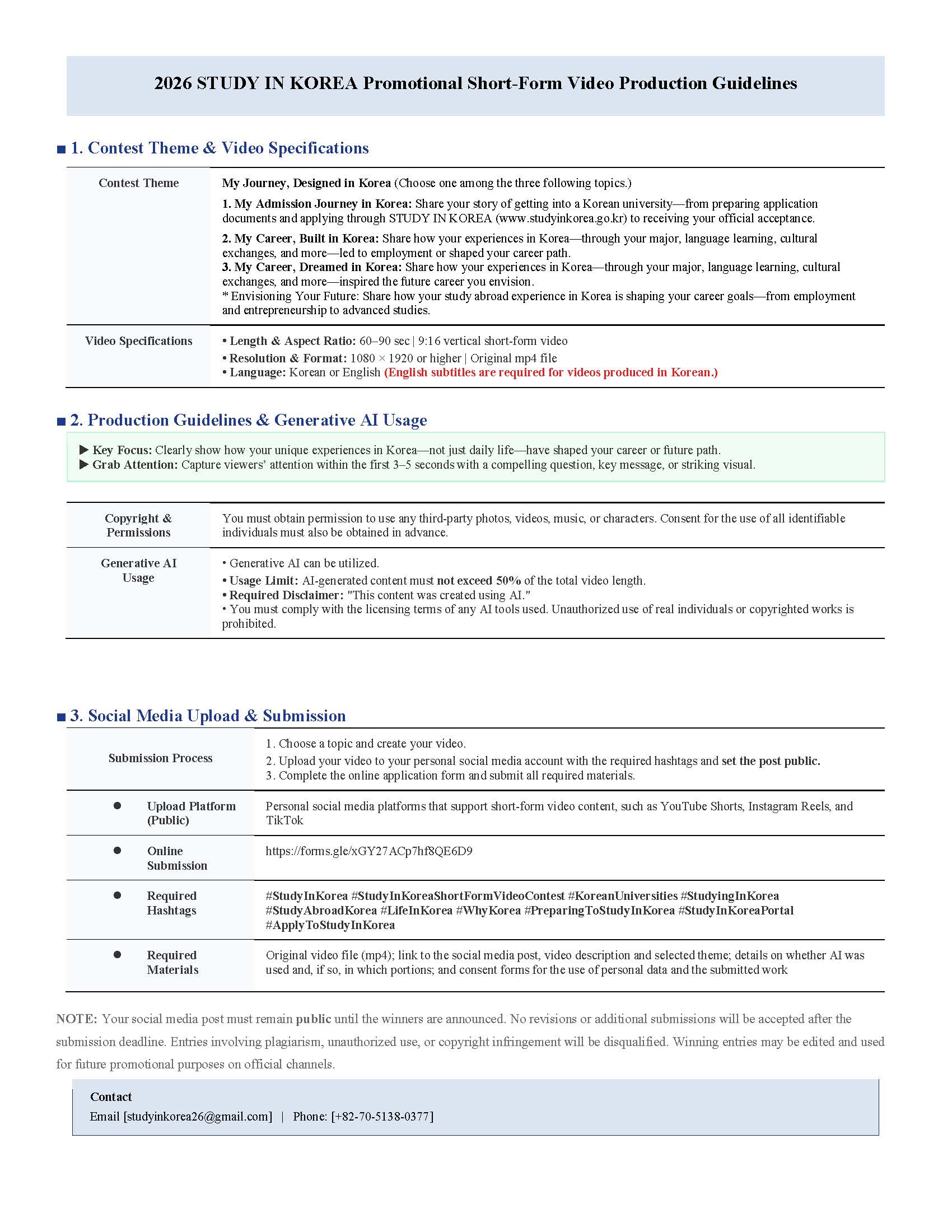 2026 STUDY IN KOREA Promotional Short-Form Video Production Guidelines

■ 1. Contest Theme & Video Specifications

| Contest Theme | My Journey, Designed in Korea (Choose one among the three following topics.) 1. My Admission Journey in Korea: Share your story of getting into a Korean university—from preparing application documents and applying through STUDY IN KOREA (www.studyinkorea.go.kr) to receiving your official acceptance. 2. My Career, Built in Korea: Share how your experiences in Korea—through your major, language learning, cultural exchanges, and more—led to employment or shaped your career path. 3. My Career, Dreamed in Korea: Share how your experiences in Korea—through your major, language learning, cultural exchanges, and more—inspired the future career you envision. * Envisioning Your Future: Share how your study abroad experience in Korea is shaping your career goals—from employment and entrepreneurship to advanced studies. |
|---|---|
| Video Specifications | • Length & Aspect Ratio: 60–90 sec \| 9:16 vertical short-form video • Resolution & Format: 1080 × 1920 or higher \| Original mp4 file • Language: Korean or English (English subtitles are required for videos produced in Korean.) |

■ 2. Production Guidelines & Generative AI Usage

▶ Key Focus: Clearly show how your unique experiences in Korea—not just daily life—have shaped your career or future path.
▶ Grab Attention: Capture viewers' attention within the first 3–5 seconds with a compelling question, key message, or striking visual.

| Copyright & Permissions | You must obtain permission to use any third-party photos, videos, music, or characters. Consent for the use of all identifiable individuals must also be obtained in advance. |
|---|---|
| Generative AI Usage | • Generative AI can be utilized. • Usage Limit: AI-generated content must not exceed 50% of the total video length. • Required Disclaimer: "This content was created using AI." • You must comply with the licensing terms of any AI tools used. Unauthorized use of real individuals or copyrighted works is prohibited. |

■ 3. Social Media Upload & Submission

| Submission Process | 1. Choose a topic and create your video. 2. Upload your video to your personal social media account with the required hashtags and set the post public. 3. Complete the online application form and submit all required materials. |
|---|---|
| ● Upload Platform (Public) | Personal social media platforms that support short-form video content, such as YouTube Shorts, Instagram Reels, and TikTok |
| ● Online Submission | https://forms.gle/xGY27ACp7hf8QE6D9 |
| ● Required Hashtags | #StudyInKorea #StudyInKoreaShortFormVideoContest #KoreanUniversities #StudyingInKorea #StudyAbroadKorea #LifeInKorea #WhyKorea #PreparingToStudyInKorea #StudyInKoreaPortal #ApplyToStudyInKorea |
| ● Required Materials | Original video file (mp4); link to the social media post, video description and selected theme; details on whether AI was used and, if so, in which portions; and consent forms for the use of personal data and the submitted work |

NOTE: Your social media post must remain public until the winners are announced. No revisions or additional submissions will be accepted after the submission deadline. Entries involving plagiarism, unauthorized use, or copyright infringement will be disqualified. Winning entries may be edited and used for future promotional purposes on official channels.

Contact
Email [studyinkorea26@gmail.com] | Phone: [+82-70-5138-0377]